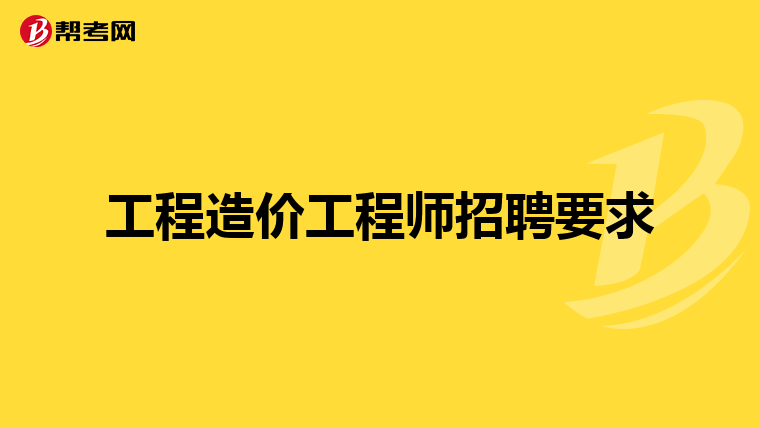 帮考网

工程造价工程师招聘要求